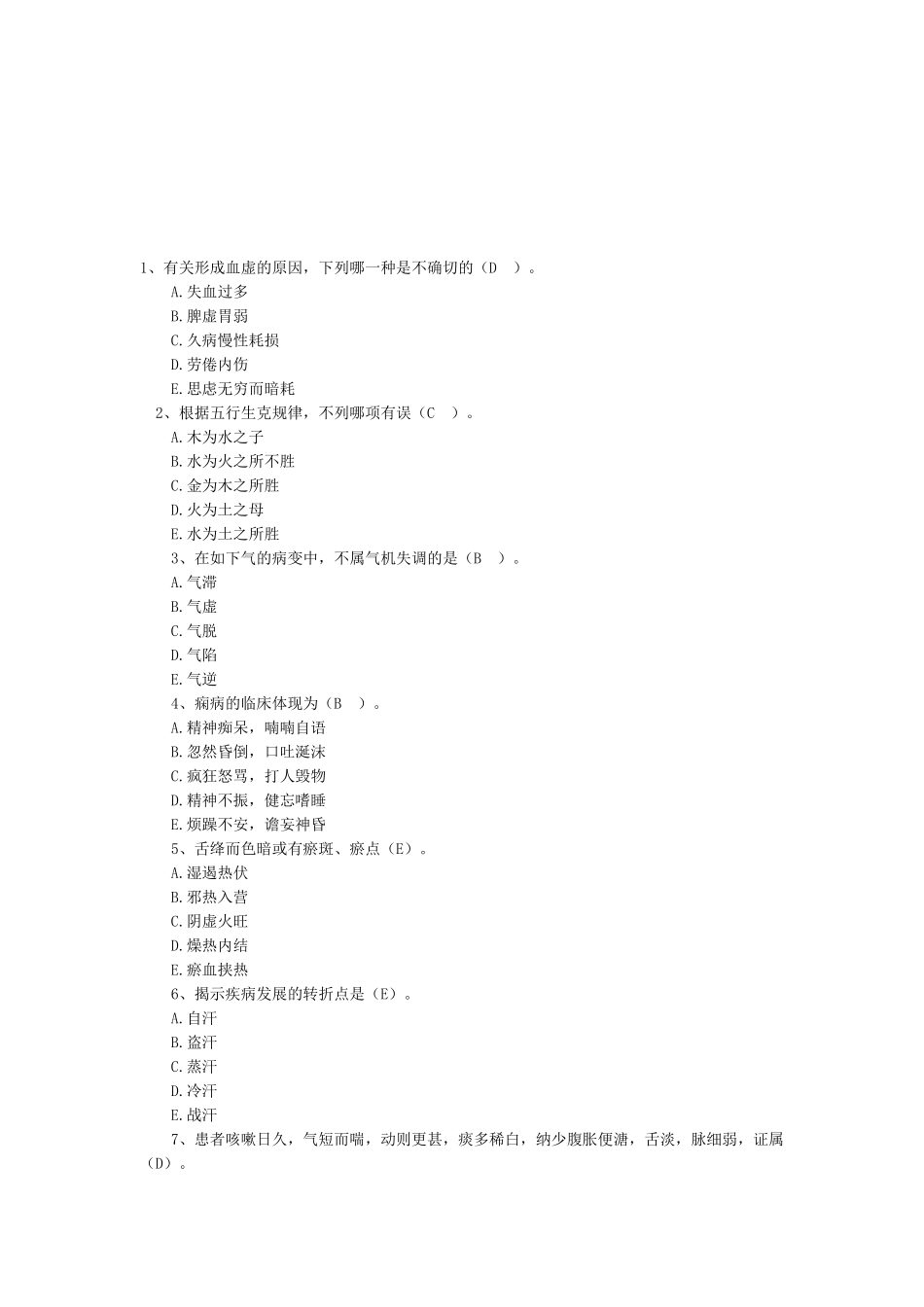 1、有关形成血虚的原因，下列哪一种是不确切的（D　）。

A.失血过多

B.脾虚胃弱

C.久病慢性耗损

D.劳倦内伤

E.思虑无穷而暗耗

2、根据五行生克规律，不列哪项有误（C　）。

A.木为水之子

B.水为火之所不胜

C.金为木之所胜

D.火为土之母

E.水为土之所胜

3、在如下气的病变中，不属气机失调的是（B　）。

A.气滞

B.气虚

C.气脱

D.气陷

E.气逆

4、痫病的临床体现为（B　）。

A.精神痴呆，喃喃自语

B.忽然昏倒，口吐涎沫

C.疯狂怒骂，打人毁物

D.精神不振，健忘嗜睡

E.烦躁不安，谵妄神昏

5、舌绛而色暗或有瘀斑、瘀点（E）。

A.湿遏热伏

B.邪热入营

C.阴虚火旺

D.燥热内结

E.瘀血挟热

6、揭示疾病发展的转折点是（E）。

A.自汗

B.盗汗

C.蒸汗

D.冷汗

E.战汗

7、患者咳嗽日久，气短而喘，动则更甚，痰多稀白，纳少腹胀便溏，舌淡，脉细弱，证属（D）。